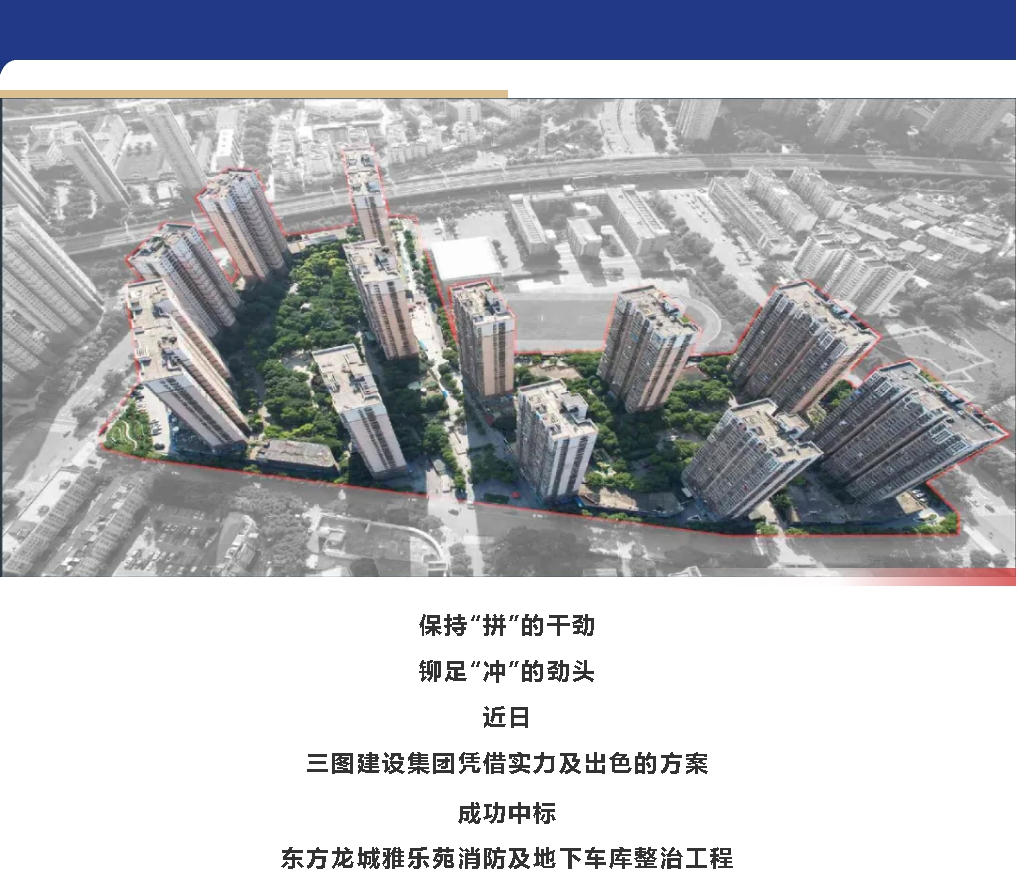 保持“拼”的干劲

铆足“冲”的劲头

近日

三图建设集团凭借实力及出色的方案

成功中标

东方龙城雅乐苑消防及地下车库整治工程